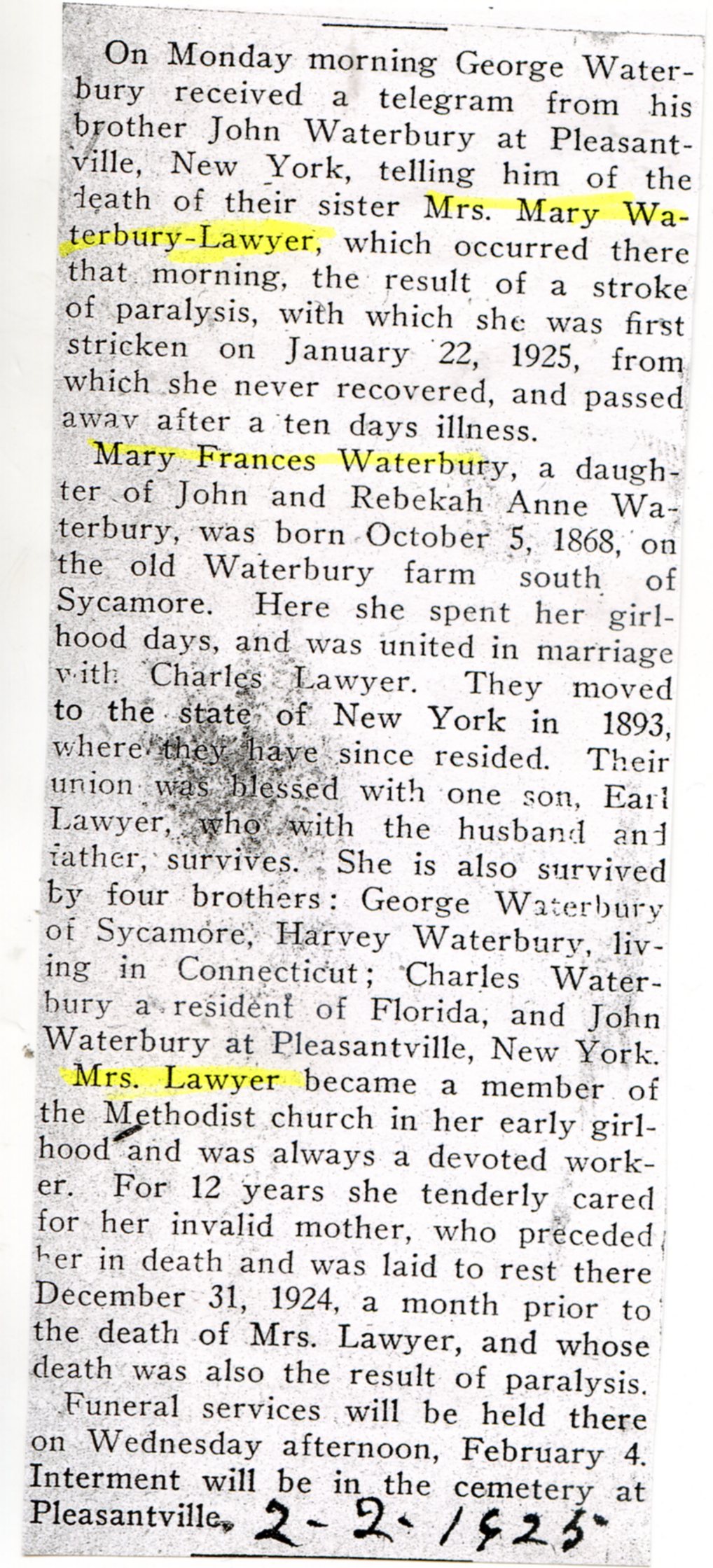 On Monday morning George Waterbury received a telegram from his brother John Waterbury at Pleasantville, New York, telling him of the death of their sister Mrs. Mary Waterbury-Lawyer, which occurred there that morning, the result of a stroke of paralysis, with which she was first stricken on January 22, 1925, from which she never recovered, and passed away after a ten days illness.

Mary Frances Waterbury, a daughter of John and Rebekah Anne Waterbury, was born October 5, 1868, on the old Waterbury farm south of Sycamore. Here she spent her girlhood days, and was united in marriage with Charles Lawyer. They moved to the state of New York in 1893, where they have since resided. Their union was blessed with one son, Earl Lawyer, who with the husband and father, survives. She is also survived by four brothers: George Waterbury of Sycamore, Harvey Waterbury, living in Connecticut; Charles Waterbury a resident of Florida, and John Waterbury at Pleasantville, New York.

Mrs. Lawyer became a member of the Methodist church in her early girlhood and was always a devoted worker. For 12 years she tenderly cared for her invalid mother, who preceded her in death and was laid to rest there December 31, 1924, a month prior to the death of Mrs. Lawyer, and whose death was also the result of paralysis.

Funeral services will be held there on Wednesday afternoon, February 4. Interment will be in the cemetery at Pleasantville. 2-2-1925